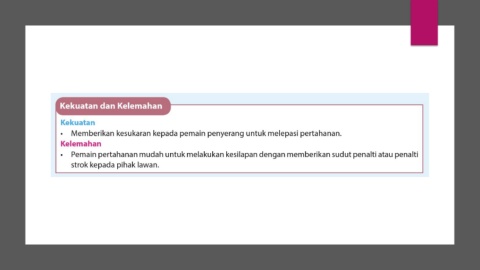 Kekuatan dan Kelemahan

Kekuatan

• Memberikan kesukaran kepada pemain penyerang untuk melepasi pertahanan.

Kelemahan

• Pemain pertahanan mudah untuk melakukan kesilapan dengan memberikan sudut penalti atau penalti strok kepada pihak lawan.